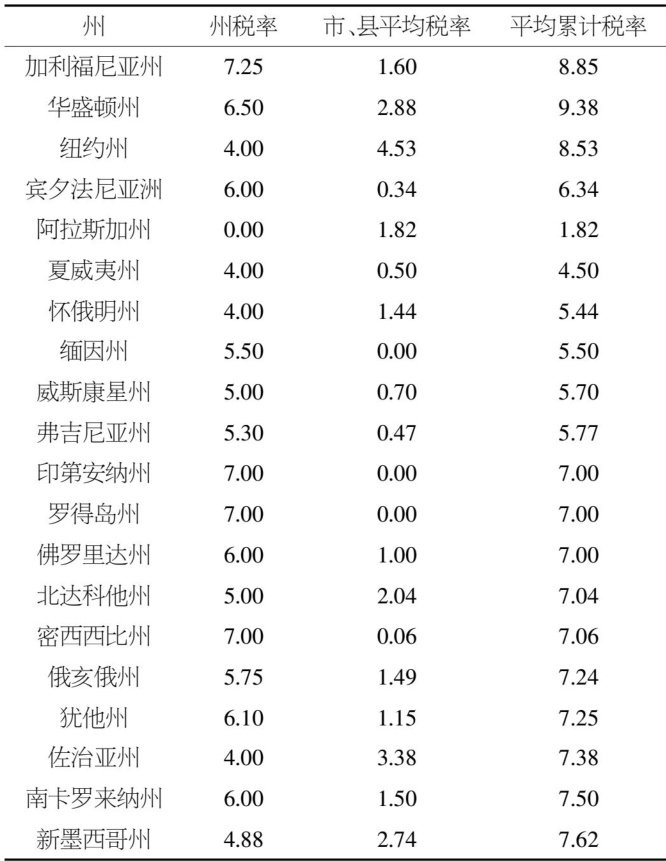 | 州 | 州税率 | 市、县平均税率 | 平均累计税率 |
|---|---|---|---|
| 加利福尼亚州 | 7.25 | 1.60 | 8.85 |
| 华盛顿州 | 6.50 | 2.88 | 9.38 |
| 纽约州 | 4.00 | 4.53 | 8.53 |
| 宾夕法尼亚洲 | 6.00 | 0.34 | 6.34 |
| 阿拉斯加州 | 0.00 | 1.82 | 1.82 |
| 夏威夷州 | 4.00 | 0.50 | 4.50 |
| 怀俄明州 | 4.00 | 1.44 | 5.44 |
| 缅因州 | 5.50 | 0.00 | 5.50 |
| 威斯康星州 | 5.00 | 0.70 | 5.70 |
| 弗吉尼亚州 | 5.30 | 0.47 | 5.77 |
| 印第安纳州 | 7.00 | 0.00 | 7.00 |
| 罗得岛州 | 7.00 | 0.00 | 7.00 |
| 佛罗里达州 | 6.00 | 1.00 | 7.00 |
| 北达科他州 | 5.00 | 2.04 | 7.04 |
| 密西西比州 | 7.00 | 0.06 | 7.06 |
| 俄亥俄州 | 5.75 | 1.49 | 7.24 |
| 犹他州 | 6.10 | 1.15 | 7.25 |
| 佐治亚州 | 4.00 | 3.38 | 7.38 |
| 南卡罗来纳州 | 6.00 | 1.50 | 7.50 |
| 新墨西哥州 | 4.88 | 2.74 | 7.62 |